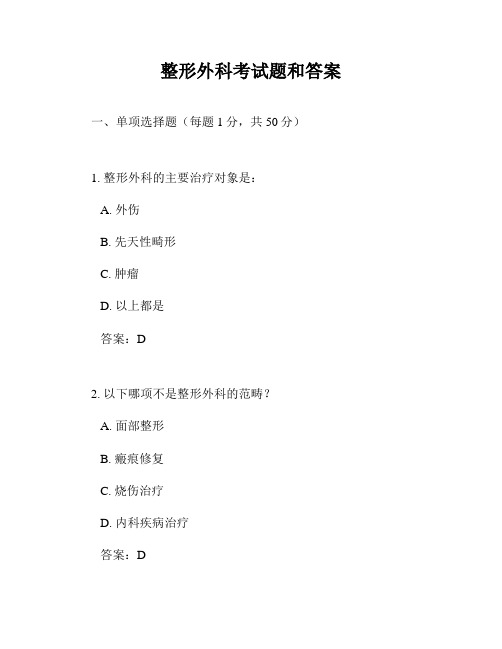 整形外科考试题和答案

一、单项选择题（每题 1 分，共 50 分）

1. 整形外科的主要治疗对象是：

A. 外伤

B. 先天性畸形

C. 肿瘤

D. 以上都是

答案：D

2. 以下哪项不是整形外科的范畴？

A. 面部整形

B. 瘢痕修复

C. 烧伤治疗

D. 内科疾病治疗

答案：D